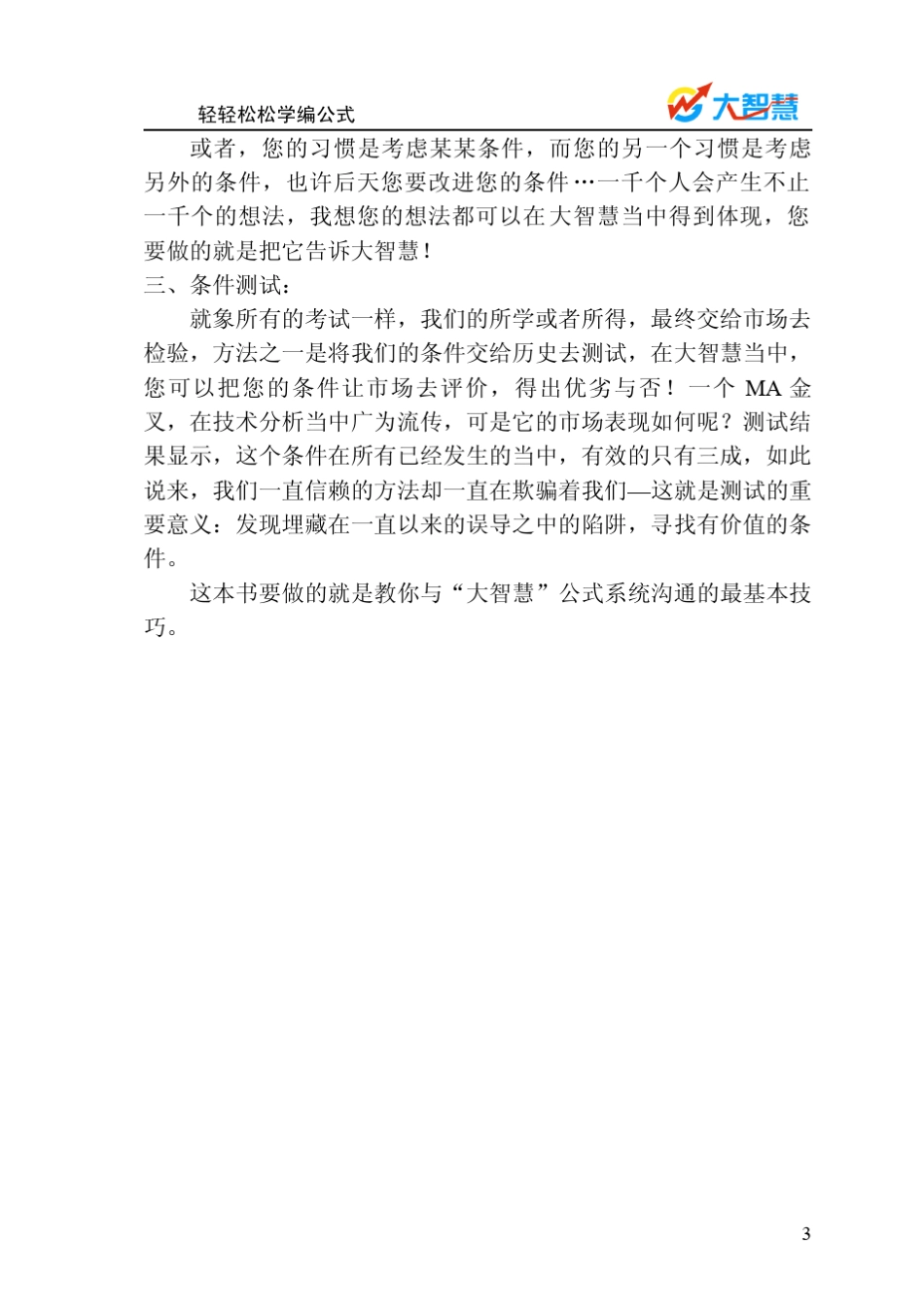 轻轻松松学编公式

大智慧

或者，您的习惯是考虑某某条件，而您的另一个习惯是考虑另外的条件，也许后天您要改进您的条件…一千个人会产生不止一千个的想法，我想您的想法都可以在大智慧当中得到体现，您要做的就是把它告诉大智慧！

三、条件测试：

就象所有的考试一样，我们的所学或者所得，最终交给市场去检验，方法之一是将我们的条件交给历史去测试，在大智慧当中，您可以把您的条件让市场去评价，得出优劣与否！一个 MA 金叉，在技术分析当中广为流传，可是它的市场表现如何呢？测试结果显示，这个条件在所有已经发生的当中，有效的只有三成，如此说来，我们一直信赖的方法却一直在欺骗着我们—这就是测试的重要意义：发现埋藏在一直以来的误导之中的陷阱，寻找有价值的条件。

这本书要做的就是教你与“大智慧”公式系统沟通的最基本技巧。

3